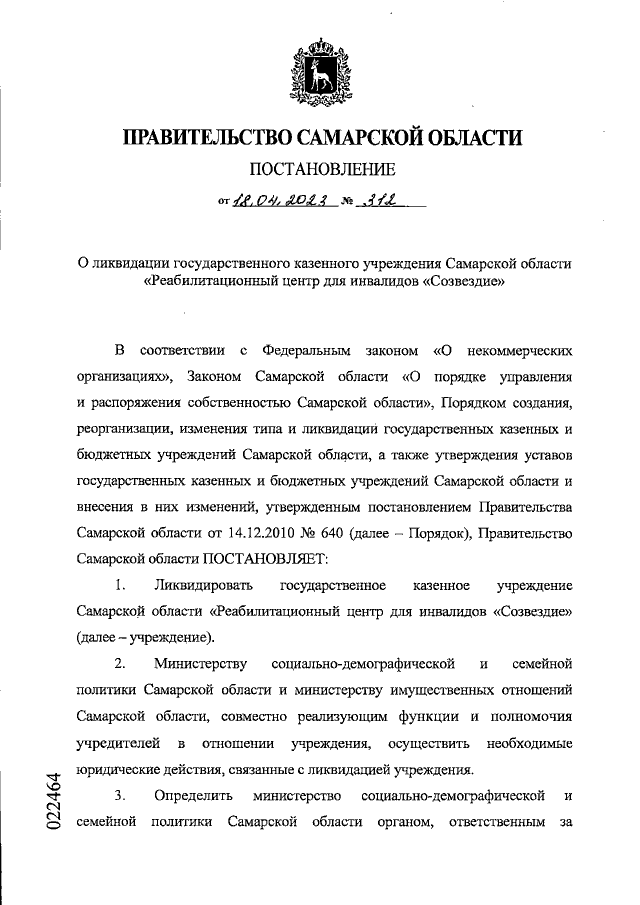 ПРАВИТЕЛЬСТВО САМАРСКОЙ ОБЛАСТИ

ПОСТАНОВЛЕНИЕ

от 18.04.2023 № 312

О ликвидации государственного казенного учреждения Самарской области «Реабилитационный центр для инвалидов «Созвездие»

В соответствии с Федеральным законом «О некоммерческих организациях», Законом Самарской области «О порядке управления и распоряжения собственностью Самарской области», Порядком создания, реорганизации, изменения типа и ликвидации государственных казенных и бюджетных учреждений Самарской области, а также утверждения уставов государственных казенных и бюджетных учреждений Самарской области и внесения в них изменений, утвержденным постановлением Правительства Самарской области от 14.12.2010 № 640 (далее – Порядок), Правительство Самарской области ПОСТАНОВЛЯЕТ:

1. Ликвидировать государственное казенное учреждение Самарской области «Реабилитационный центр для инвалидов «Созвездие» (далее – учреждение).

2. Министерству социально-демографической и семейной политики Самарской области и министерству имущественных отношений Самарской области, совместно реализующим функции и полномочия учредителей в отношении учреждения, осуществить необходимые юридические действия, связанные с ликвидацией учреждения.

3. Определить министерство социально-демографической и семейной политики Самарской области органом, ответственным за

022464